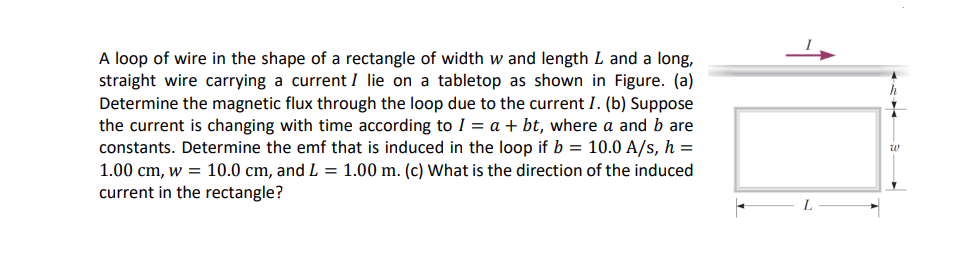 A loop of wire in the shape of a rectangle of width $w$ and length $L$ and a long, straight wire carrying a current $I$ lie on a tabletop as shown in Figure. (a) Determine the magnetic flux through the loop due to the current $I$. (b) Suppose the current is changing with time according to $I = a + bt$, where $a$ and $b$ are constants. Determine the emf that is induced in the loop if $b = 10.0$ A/s, $h = 1.00$ cm, $w = 10.0$ cm, and $L = 1.00$ m. (c) What is the direction of the induced current in the rectangle?

$I$

$h$

$w$

$L$